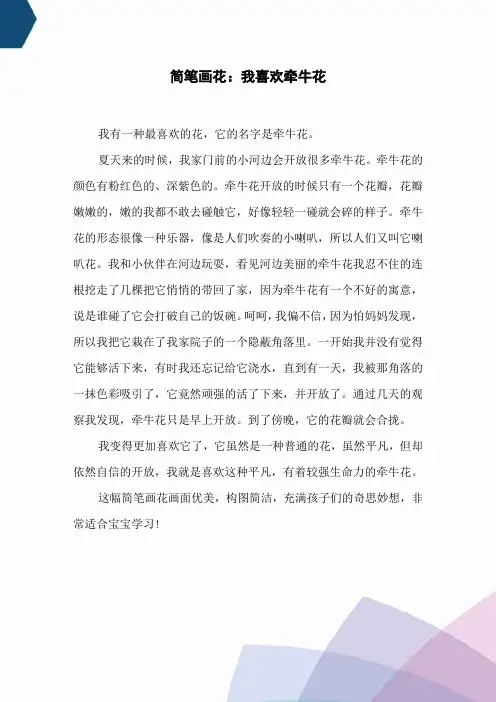 简笔画花：我喜欢牵牛花

我有一种最喜欢的花，它的名字是牵牛花。

夏天来的时候，我家门前的小河边会开放很多牵牛花。牵牛花的颜色有粉红色的、深紫色的。牵牛花开放的时候只有一个花瓣，花瓣嫩嫩的，嫩的我都不敢去碰触它，好像轻轻一碰就会碎的样子。牵牛花的形态很像一种乐器，像是人们吹奏的小喇叭，所以人们又叫它喇叭花。我和小伙伴在河边玩耍，看见河边美丽的牵牛花我忍不住的连根挖走了几棵把它悄悄的带回了家，因为牵牛花有一个不好的寓意，说是谁碰了它会打破自己的饭碗。呵呵，我偏不信，因为怕妈妈发现，所以我把它栽在了我家院子的一个隐蔽角落里。一开始我并没有觉得它能够活下来，有时我还忘记给它浇水，直到有一天，我被那角落的一抹色彩吸引了，它竟然顽强的活了下来，并开放了。通过几天的观察我发现，牵牛花只是早上开放。到了傍晚，它的花瓣就会合拢。

我变得更加喜欢它了，它虽然是一种普通的花，虽然平凡，但却依然自信的开放，我就是喜欢这种平凡，有着较强生命力的牵牛花。

这幅简笔画花画面优美，构图简洁，充满孩子们的奇思妙想，非常适合宝宝学习！